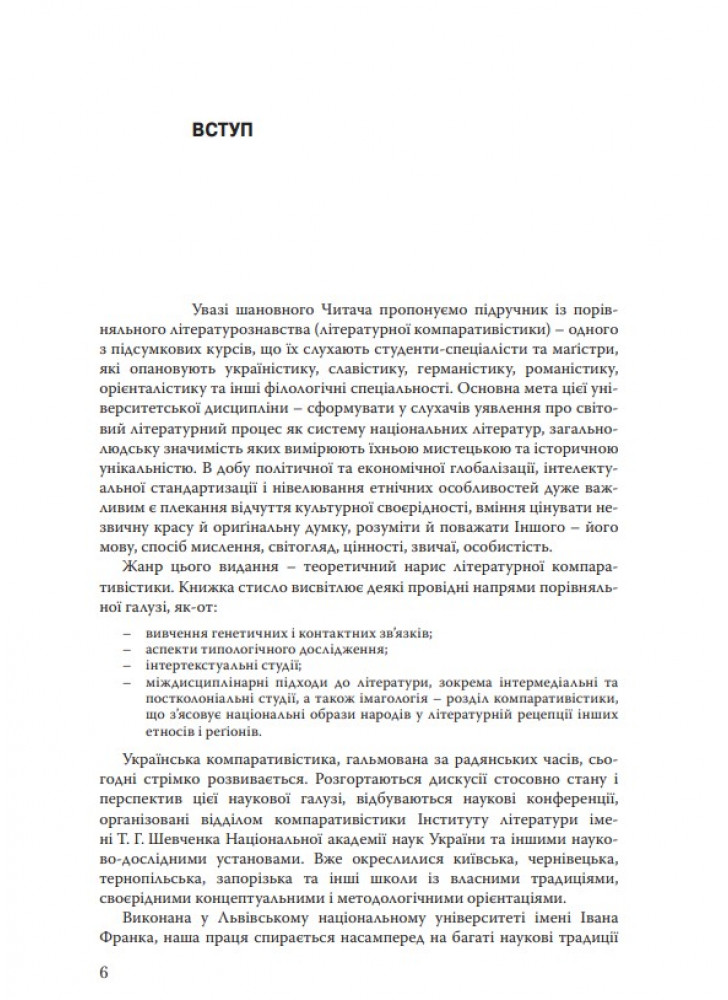 ВСТУП

Увазі шановного Читача пропонуємо підручник із порівняльного літературознавства (літературної компаративістики) – одного з підсумкових курсів, що їх слухають студенти-спеціалісти та магістри, які опановують україністику, славістику, германістику, романістику, орієнталістику та інші філологічні спеціальності. Основна мета цієї університетської дисципліни – сформувати у слухачів уявлення про світовий літературний процес як систему національних літератур, загальнолюдську значимість яких вимірюють їхньою мистецькою та історичною унікальністю. В добу політичної та економічної глобалізації, інтелектуальної стандартизації і нівелювання етнічних особливостей дуже важливим є плекання відчуття культурної своєрідності, вміння цінувати незвичну красу й оригінальну думку, розуміти й поважати Іншого – його мову, спосіб мислення, світогляд, цінності, звичаї, особистість.

Жанр цього видання – теоретичний нарис літературної компаративістики. Книжка стисло висвітлює деякі провідні напрями порівняльної галузі, як-от:

– вивчення генетичних і контактних зв'язків;
– аспекти типологічного дослідження;
– інтертекстуальні студії;
– міждисциплінарні підходи до літератури, зокрема інтермедіальні та постколоніальні студії, а також імагологія – розділ компаративістики, що з'ясовує національні образи народів у літературній рецепції інших етносів і регіонів.

Українська компаративістика, гальмована за радянських часів, сьогодні стрімко розвивається. Розгортаються дискусії стосовно стану і перспектив цієї наукової галузі, відбуваються наукові конференції, організовані відділом компаративістики Інституту літератури імені Т. Г. Шевченка Національної академії наук України та іншими науково-дослідними установами. Вже окреслилися київська, чернівецька, тернопільська, запорізька та інші школи із власними традиціями, своєрідними концептуальними і методологічними орієнтаціями.

Виконана у Львівському національному університеті імені Івана Франка, наша праця спирається насамперед на багаті наукові традиції

6